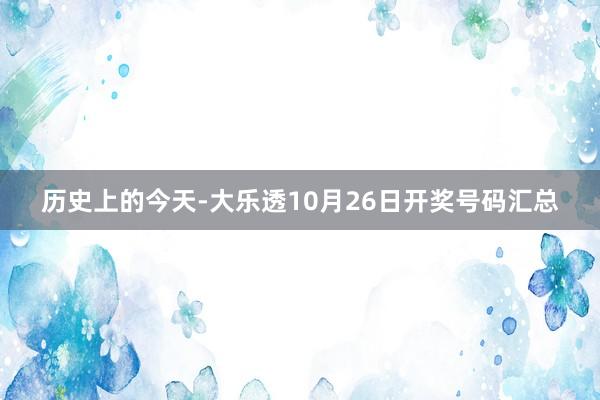 历史上的今天-大乐透10月26日开奖号码汇总